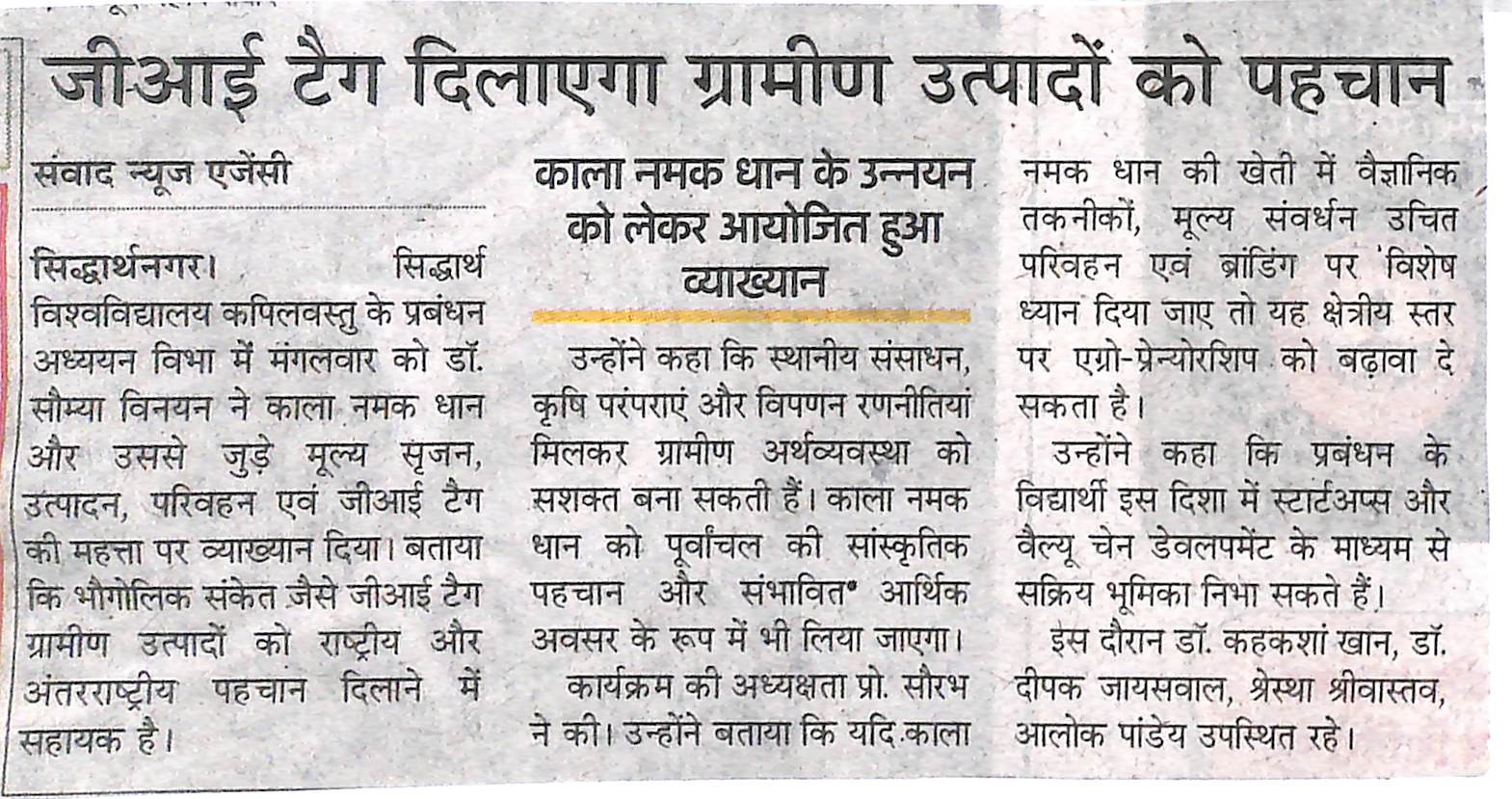 जीआई टैग दिलाएगा ग्रामीण उत्पादों को पहचान

संवाद न्यूज एजेंसी

सिद्धार्थनगर। सिद्धार्थ विश्वविद्यालय कपिलवस्तु के प्रबंधन अध्ययन विभा में मंगलवार को डॉ. सौम्या विनयन ने काला नमक धान और उससे जुड़े मूल्य सृजन, उत्पादन, परिवहन एवं जीआई टैग की महत्ता पर व्याख्यान दिया। बताया कि भौगोलिक संकेत जैसे जीआई टैग ग्रामीण उत्पादों को राष्ट्रीय और अंतरराष्ट्रीय पहचान दिलाने में सहायक है।

काला नमक धान के उन्नयन को लेकर आयोजित हुआ व्याख्यान

उन्होंने कहा कि स्थानीय संसाधन, कृषि परंपराएं और विपणन रणनीतियां मिलकर ग्रामीण अर्थव्यवस्था को सशक्त बना सकती हैं। काला नमक धान को पूर्वांचल की सांस्कृतिक पहचान और संभावित आर्थिक अवसर के रूप में भी लिया जाएगा।

कार्यक्रम की अध्यक्षता प्रो. सौरभ ने की। उन्होंने बताया कि यदि काला नमक धान की खेती में वैज्ञानिक तकनीकों, मूल्य संवर्धन उचित परिवहन एवं ब्रांडिंग पर विशेष ध्यान दिया जाए तो यह क्षेत्रीय स्तर पर एग्रो-प्रेन्योरशिप को बढ़ावा दे सकता है।

उन्होंने कहा कि प्रबंधन के विद्यार्थी इस दिशा में स्टार्टअप्स और वैल्यू चेन डेवलपमेंट के माध्यम से सक्रिय भूमिका निभा सकते हैं।

इस दौरान डॉ. कहकशां खान, डॉ. दीपक जायसवाल, श्रेस्था श्रीवास्तव, आलोक पांडेय उपस्थित रहे।